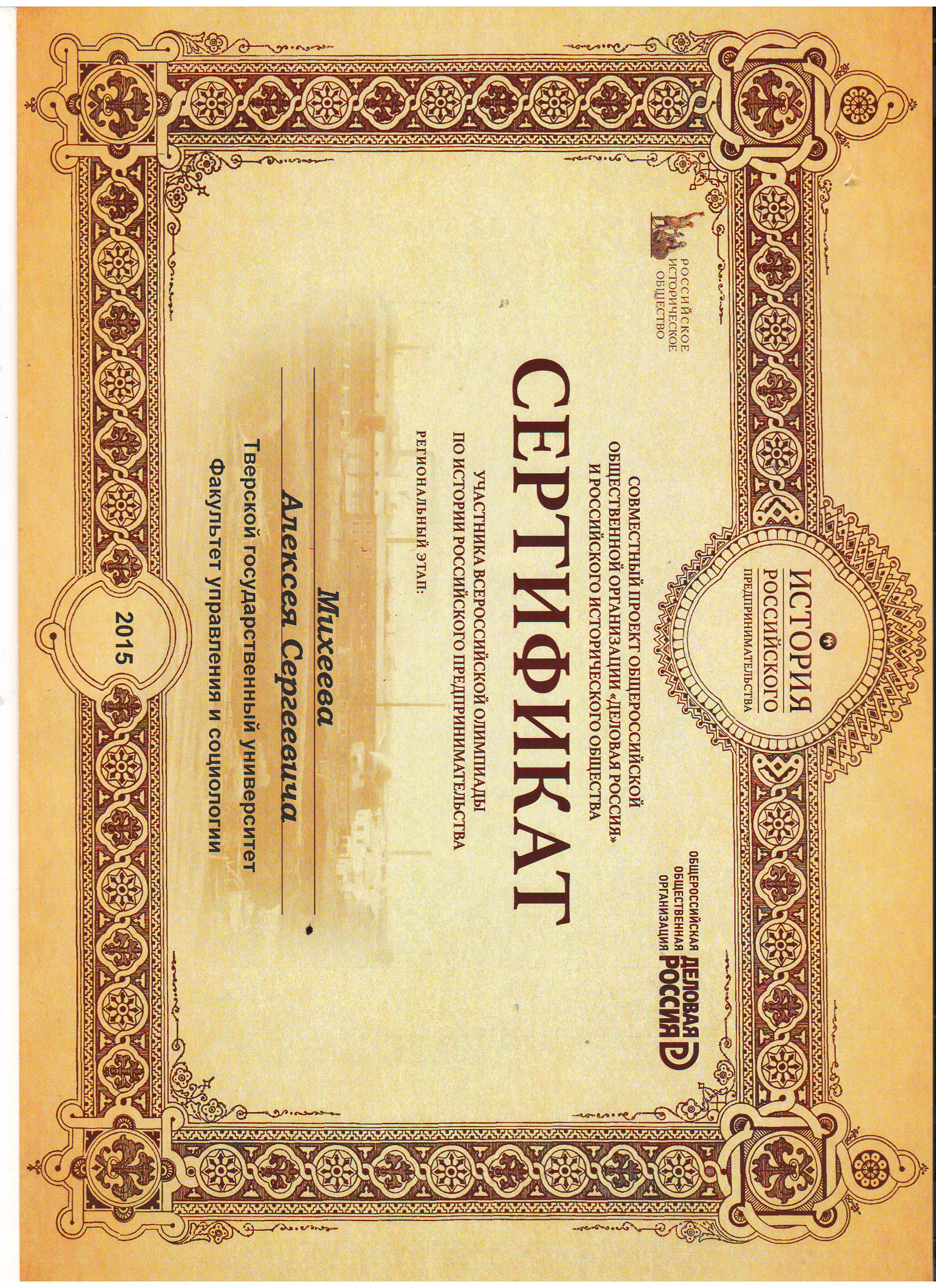 РОССИЙСКОЕ
ИСТОРИЧЕСКОЕ
ОБЩЕСТВО

ИСТОРИЯ
РОССИЙСКОГО
ПРЕДПРИНИМАТЕЛЬСТВА

ОБЩЕРОССИЙСКАЯ
ОБЩЕСТВЕННАЯ
ОРГАНИЗАЦИЯ
ДЕЛОВАЯ
РОССИЯ

СОВМЕСТНЫЙ ПРОЕКТ ОБЩЕРОССИЙСКОЙ ОБЩЕСТВЕННОЙ ОРГАНИЗАЦИИ «ДЕЛОВАЯ РОССИЯ» И РОССИЙСКОГО ИСТОРИЧЕСКОГО ОБЩЕСТВА

СЕРТИФИКАТ

УЧАСТНИКА ВСЕРОССИЙСКОЙ ОЛИМПИАДЫ
ПО ИСТОРИИ РОССИЙСКОГО ПРЕДПРИНИМАТЕЛЬСТВА

РЕГИОНАЛЬНЫЙ ЭТАП:

Михеева
Алексея Сергеевича

Тверской государственный университет
Факультет управления и социологии

2015